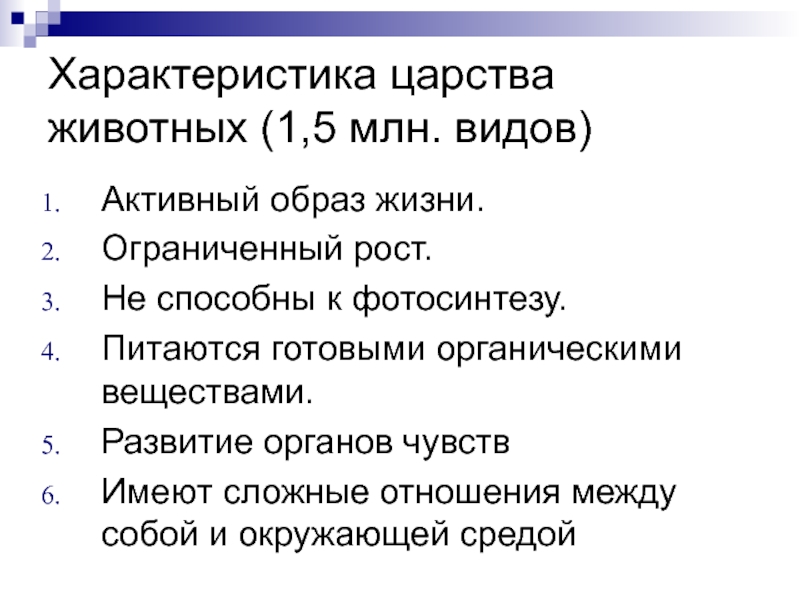 Характеристика царства животных (1,5 млн. видов)

1. Активный образ жизни.
2. Ограниченный рост.
3. Не способны к фотосинтезу.
4. Питаются готовыми органическими веществами.
5. Развитие органов чувств
6. Имеют сложные отношения между собой и окружающей средой